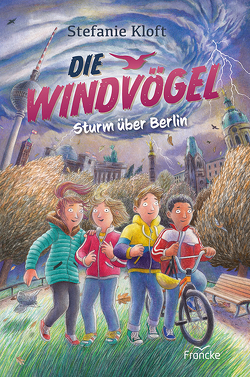 Stefanie Kloft

DIE WINDVÖGEL

Sturm über Berlin

Francke